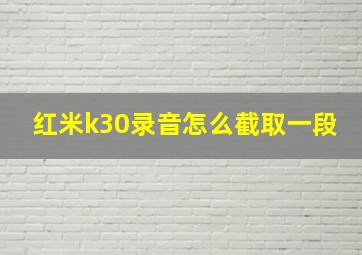 红米k30录音怎么截取一段